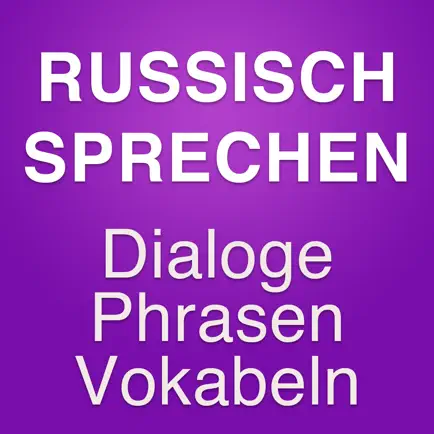 RUSSISCH SPRECHEN

Dialoge
Phrasen
Vokabeln